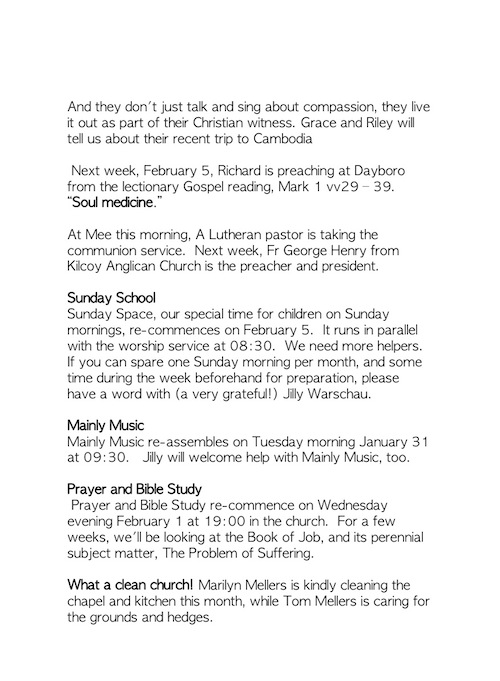 And they don't just talk and sing about compassion, they live it out as part of their Christian witness. Grace and Riley will tell us about their recent trip to Cambodia

Next week, February 5, Richard is preaching at Dayboro from the lectionary Gospel reading, Mark 1 vv29 – 39. "Soul medicine."

At Mee this morning, A Lutheran pastor is taking the communion service. Next week, Fr George Henry from Kilcoy Anglican Church is the preacher and president.

Sunday School
Sunday Space, our special time for children on Sunday mornings, re-commences on February 5. It runs in parallel with the worship service at 08:30. We need more helpers. If you can spare one Sunday morning per month, and some time during the week beforehand for preparation, please have a word with (a very grateful!) Jilly Warschau.

Mainly Music
Mainly Music re-assembles on Tuesday morning January 31 at 09:30. Jilly will welcome help with Mainly Music, too.

Prayer and Bible Study
Prayer and Bible Study re-commence on Wednesday evening February 1 at 19:00 in the church. For a few weeks, we'll be looking at the Book of Job, and its perennial subject matter, The Problem of Suffering.

What a clean church! Marilyn Mellers is kindly cleaning the chapel and kitchen this month, while Tom Mellers is caring for the grounds and hedges.